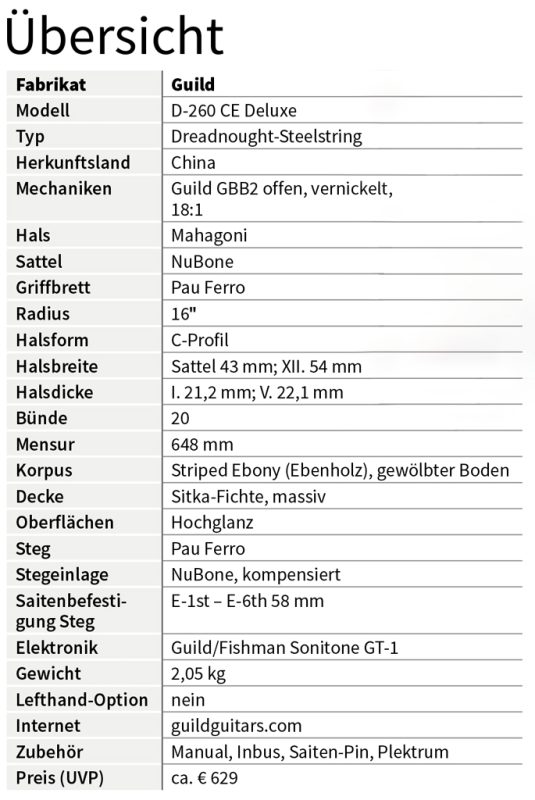 Übersicht

| Fabrikat | Guild |
|---|---|
| Modell | D-260 CE Deluxe |
| Typ | Dreadnought-Steelstring |
| Herkunftsland | China |
| Mechaniken | Guild GBB2 offen, vernickelt, 18:1 |
| Hals | Mahagoni |
| Sattel | NuBone |
| Griffbrett | Pau Ferro |
| Radius | 16" |
| Halsform | C-Profil |
| Halsbreite | Sattel 43 mm; XII. 54 mm |
| Halsdicke | I. 21,2 mm; V. 22,1 mm |
| Bünde | 20 |
| Mensur | 648 mm |
| Korpus | Striped Ebony (Ebenholz), gewölbter Boden |
| Decke | Sitka-Fichte, massiv |
| Oberflächen | Hochglanz |
| Steg | Pau Ferro |
| Stegeinlage | NuBone, kompensiert |
| Saitenbefestigung Steg | E-1st – E-6th 58 mm |
| Elektronik | Guild/Fishman Sonitone GT-1 |
| Gewicht | 2,05 kg |
| Lefthand-Option | nein |
| Internet | guildguitars.com |
| Zubehör | Manual, Inbus, Saiten-Pin, Plektrum |
| Preis (UVP) | ca. € 629 |